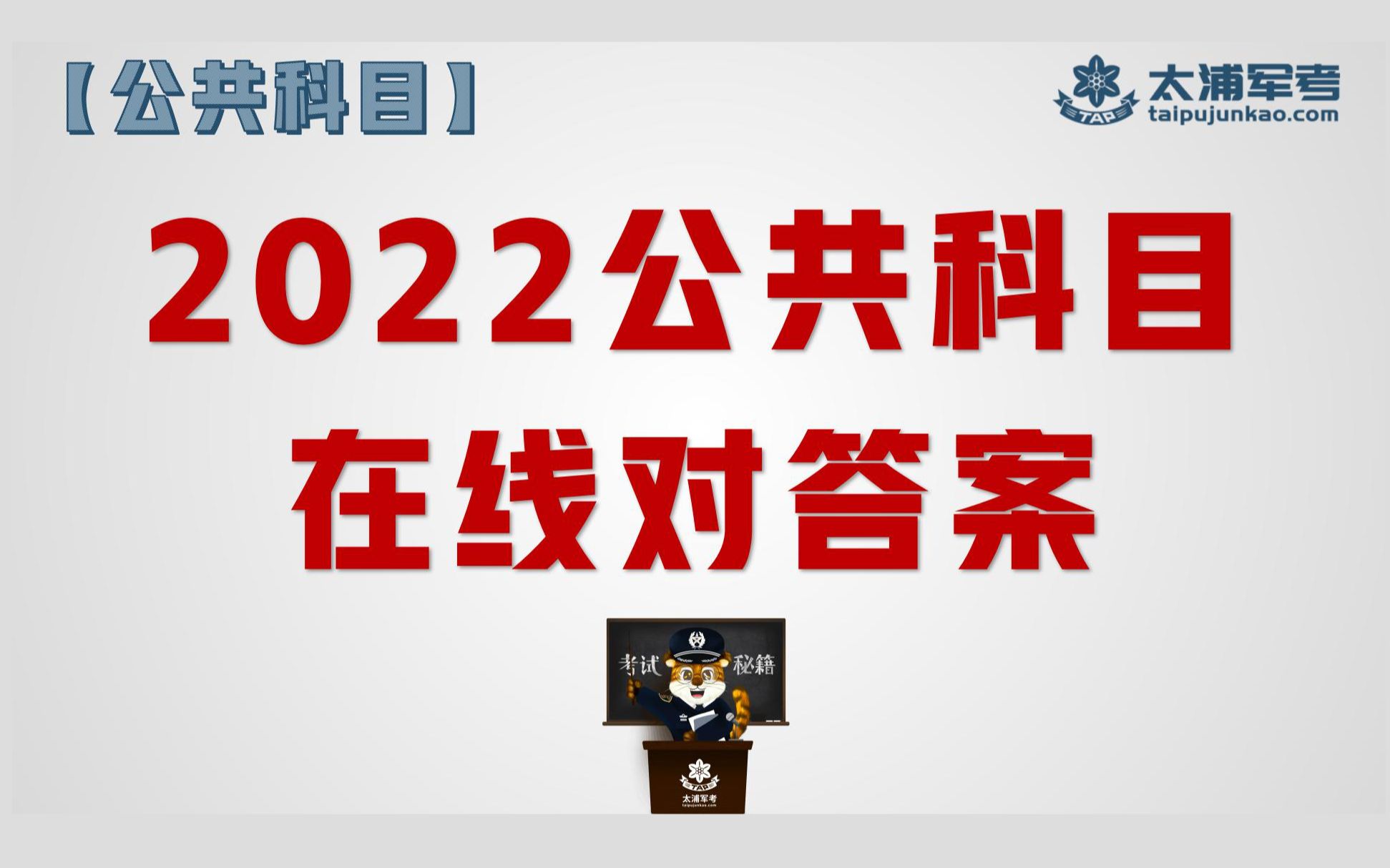 【公共科目】

TAP 太浦军考
taipujunkao.com

2022公共科目
在线对答案

考试 秘籍

TAP
太浦军考
taipujunkao.com